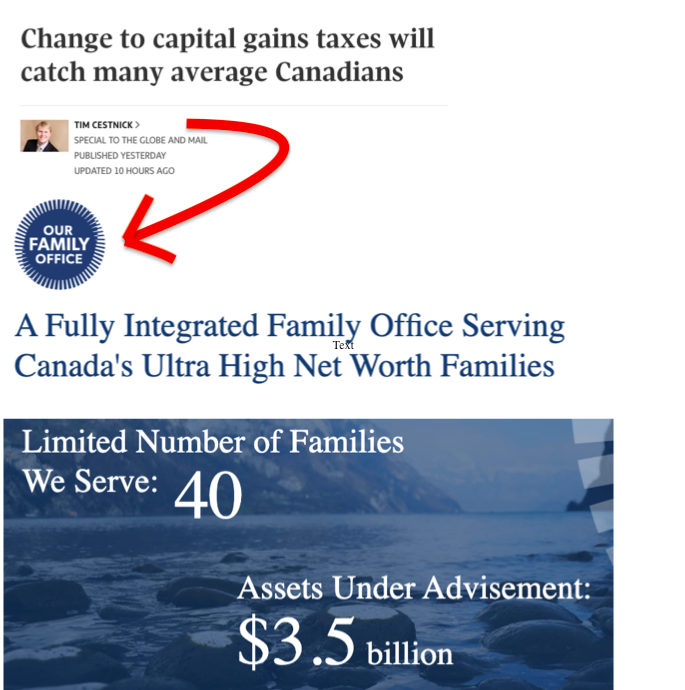 Change to capital gains taxes will catch many average Canadians

TIM CESTNICK >
SPECIAL TO THE GLOBE AND MAIL
PUBLISHED YESTERDAY
UPDATED 10 HOURS AGO

OUR FAMILY OFFICE

A Fully Integrated Family Office Serving Canada's Ultra High Net Worth Families

Text

Limited Number of Families We Serve: 40

Assets Under Advisement: $3.5 billion